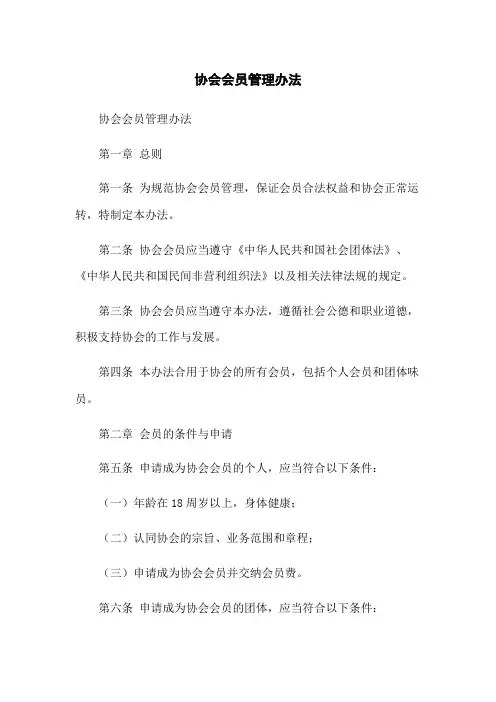 协会会员管理办法

协会会员管理办法

第一章 总则

第一条 为规范协会会员管理，保证会员合法权益和协会正常运转，特制定本办法。

第二条 协会会员应当遵守《中华人民共和国社会团体法》、《中华人民共和国民间非营利组织法》以及相关法律法规的规定。

第三条 协会会员应当遵守本办法，遵循社会公德和职业道德，积极支持协会的工作与发展。

第四条 本办法合用于协会的所有会员，包括个人会员和团体味员。

第二章 会员的条件与申请

第五条 申请成为协会会员的个人，应当符合以下条件：

（一）年龄在 18 周岁以上，身体健康；

（二）认同协会的宗旨、业务范围和章程；

（三）申请成为协会会员并交纳会员费。

第六条 申请成为协会会员的团体，应当符合以下条件：